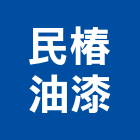 民椿
油漆